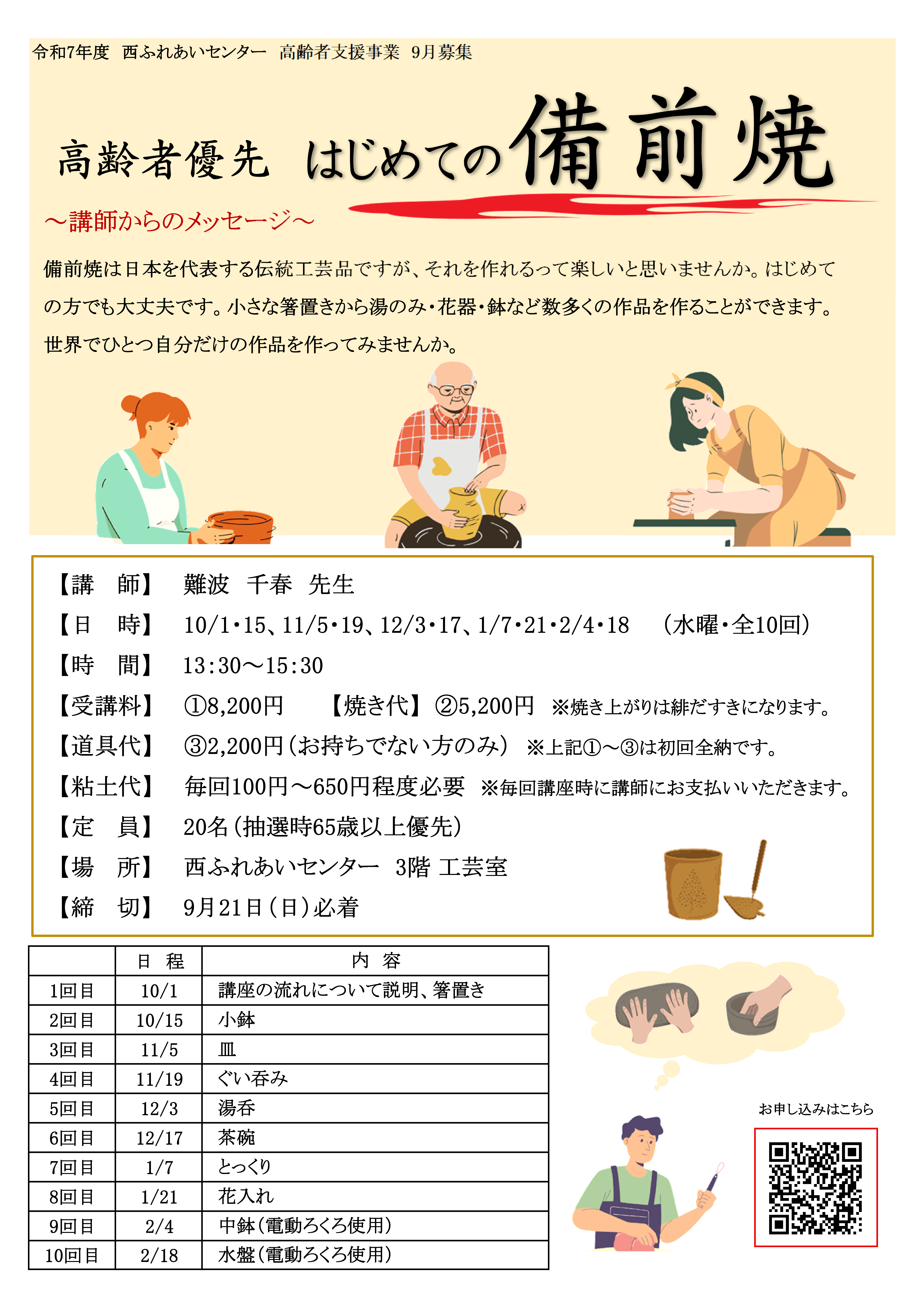 令和7年度　西ふれあいセンター　高齢者支援事業　9月募集

高齢者優先　はじめての備前焼

～講師からのメッセージ～

備前焼は日本を代表する伝統工芸品ですが、それを作れるって楽しいと思いませんか。はじめての方でも大丈夫です。小さな箸置きから湯のみ・花器・鉢など数多くの作品を作ることができます。世界でひとつ自分だけの作品を作ってみませんか。

【講　師】　難波　千春　先生
【日　時】　10/1・15、11/5・19、12/3・17、1/7・21・2/4・18　（水曜・全10回）
【時　間】　13:30～15:30
【受講料】　①8,200円　【焼き代】②5,200円　※焼き上がりは緋だすきになります。
【道具代】　③2,200円（お持ちでない方のみ）　※上記①～③は初回全納です。
【粘土代】　毎回100円～650円程度必要　※毎回講座時に講師にお支払いいただきます。
【定　員】　20名（抽選時65歳以上優先）
【場　所】　西ふれあいセンター　3階 工芸室
【締　切】　9月21日（日）必着

|  | 日　程 | 内　容 |
|---|---|---|
| 1回目 | 10/1 | 講座の流れについて説明、箸置き |
| 2回目 | 10/15 | 小鉢 |
| 3回目 | 11/5 | 皿 |
| 4回目 | 11/19 | ぐい呑み |
| 5回目 | 12/3 | 湯呑 |
| 6回目 | 12/17 | 茶碗 |
| 7回目 | 1/7 | とっくり |
| 8回目 | 1/21 | 花入れ |
| 9回目 | 2/4 | 中鉢（電動ろくろ使用） |
| 10回目 | 2/18 | 水盤（電動ろくろ使用） |

お申し込みはこちら